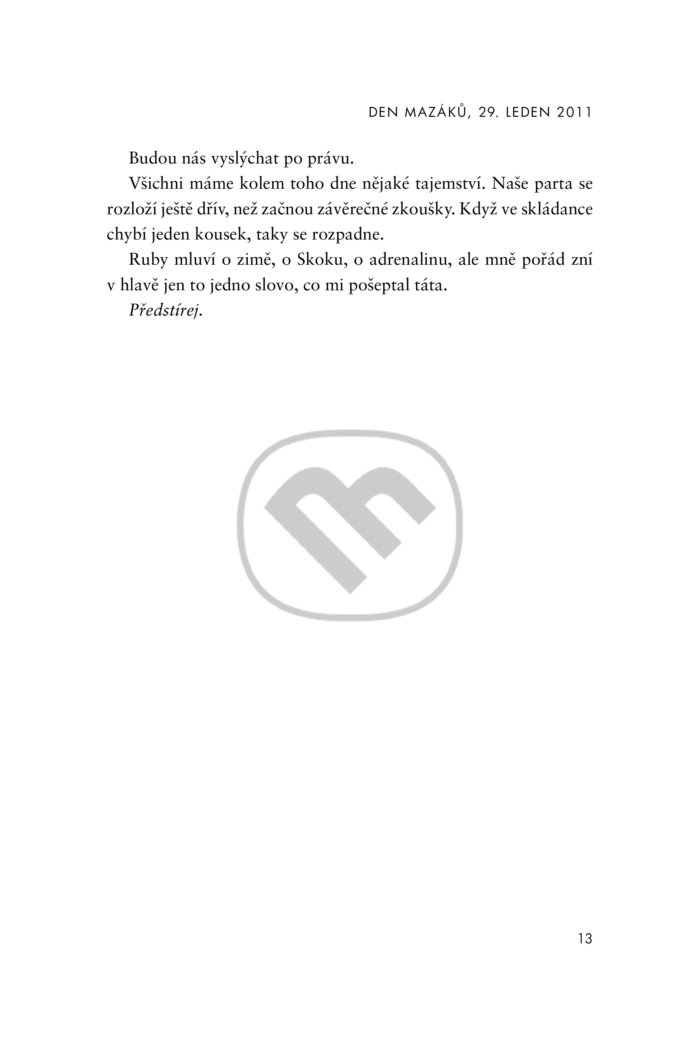 DEN MAZÁKŮ, 29. LEDEN 2011

Budou nás vyslýchat po právu.

Všichni máme kolem toho dne nějaké tajemství. Naše parta se rozloží ještě dřív, než začnou závěrečné zkoušky. Když ve skládance chybí jeden kousek, taky se rozpadne.

Ruby mluví o zimě, o Skoku, o adrenalinu, ale mně pořád zní v hlavě jen to jedno slovo, co mi pošeptal táta.

Předstírej.

13